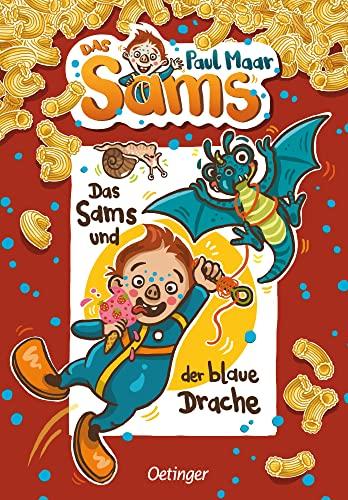 DAS
Paul Maar
Sams

Das Sams und der blaue Drache

Oetinger